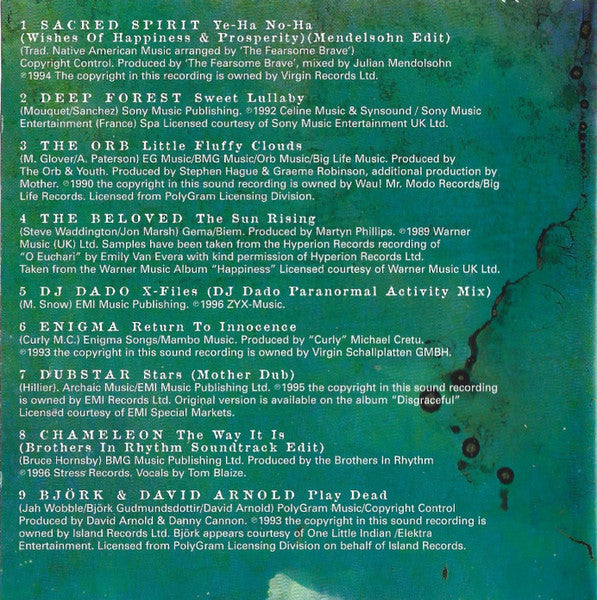 1 SACRED SPIRIT Ye-Ha No-Ha (Wishes Of Happiness & Prosperity)(Mendelsohn Edit)
(Trad. Native American Music arranged by 'The Fearsome Brave') Copyright Control. Produced by 'The Fearsome Brave', mixed by Julian Mendolsohn ℗1994 The copyright in this recording is owned by Virgin Records Ltd.

2 DEEP FOREST Sweet Lullaby
(Mouquet/Sanchez) Sony Music Publishing. ℗1992 Celine Music & Synsound / Sony Music Entertainment (France) Spa Licensed courtesy of Sony Music Entertainment UK Ltd.

3 THE ORB Little Fluffy Clouds
(M. Glover/A. Paterson) EG Music/BMG Music/Orb Music/Big Life Music. Produced by The Orb & Youth. Produced by Stephen Hague & Graeme Robinson, additional production by Mother. ℗1990 the copyright in this sound recording is owned by Wau! Mr. Modo Records/Big Life Records. Licensed from PolyGram Licensing Division.

4 THE BELOVED The Sun Rising
(Steve Waddington/Jon Marsh) Gema/Biem. Produced by Martyn Phillips. ℗1989 Warner Music (UK) Ltd. Samples have been taken from the Hyperion Records recording of "O Euchari" by Emily Van Evera with kind permission of Hyperion Records Ltd. Taken from the Warner Music Album "Happiness" Licensed courtesy of Warner Music UK Ltd.

5 DJ DADO X-Files (DJ Dado Paranormal Activity Mix)
(M. Snow) EMI Music Publishing. ℗1996 ZYX-Music.

6 ENIGMA Return To Innocence
(Curly M.C.) Enigma Songs/Mambo Music. Produced by "Curly" Michael Cretu. ℗1993 the copyright in this sound recording is owned by Virgin Schallplatten GMBH.

7 DUBSTAR Stars (Mother Dub)
(Hillier). Archaic Music/EMI Music Publishing Ltd. ℗1995 the copyright in this sound recording is owned by EMI Records Ltd. Original version is available on the album "Disgraceful" Licensed courtesy of EMI Special Markets.

8 CHAMELEON The Way It Is (Brothers In Rhythm Soundtrack Edit)
(Bruce Hornsby) BMG Music Publishing Ltd. Produced by the Brothers In Rhythm ℗1996 Stress Records. Vocals by Tom Blaize.

9 BJÖRK & DAVID ARNOLD Play Dead
(Jah Wobble/Björk Gudmundsdottir/David Arnold) PolyGram Music/Copyright Control Produced by David Arnold & Danny Cannon. ℗1993 the copyright in this sound recording is owned by Island Records Ltd. Björk appears courtesy of One Little Indian /Elektra Entertainment. Licensed from PolyGram Licensing Division on behalf of Island Records.